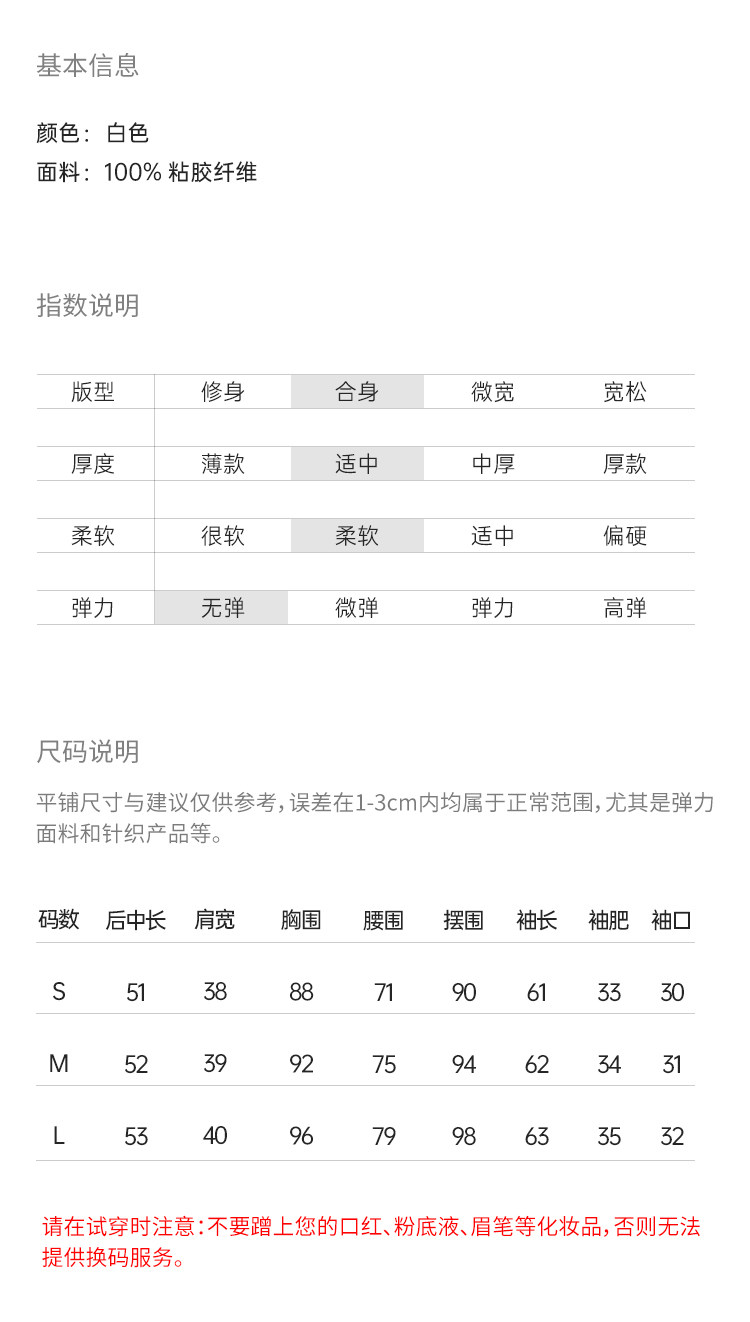 基本信息

颜色：白色
面料：100% 粘胶纤维

指数说明

| 版型 | 修身 | 合身 | 微宽 | 宽松 |
|---|---|---|---|---|
| 厚度 | 薄款 | 适中 | 中厚 | 厚款 |
| 柔软 | 很软 | 柔软 | 适中 | 偏硬 |
| 弹力 | 无弹 | 微弹 | 弹力 | 高弹 |

尺码说明

平铺尺寸与建议仅供参考，误差在1-3cm内均属于正常范围，尤其是弹力面料和针织产品等。

| 码数 | 后中长 | 肩宽 | 胸围 | 腰围 | 摆围 | 袖长 | 袖肥 | 袖口 |
|---|---|---|---|---|---|---|---|---|
| S | 51 | 38 | 88 | 71 | 90 | 61 | 33 | 30 |
| M | 52 | 39 | 92 | 75 | 94 | 62 | 34 | 31 |
| L | 53 | 40 | 96 | 79 | 98 | 63 | 35 | 32 |

请在试穿时注意：不要蹭上您的口红、粉底液、眉笔等化妆品，否则无法提供换码服务。